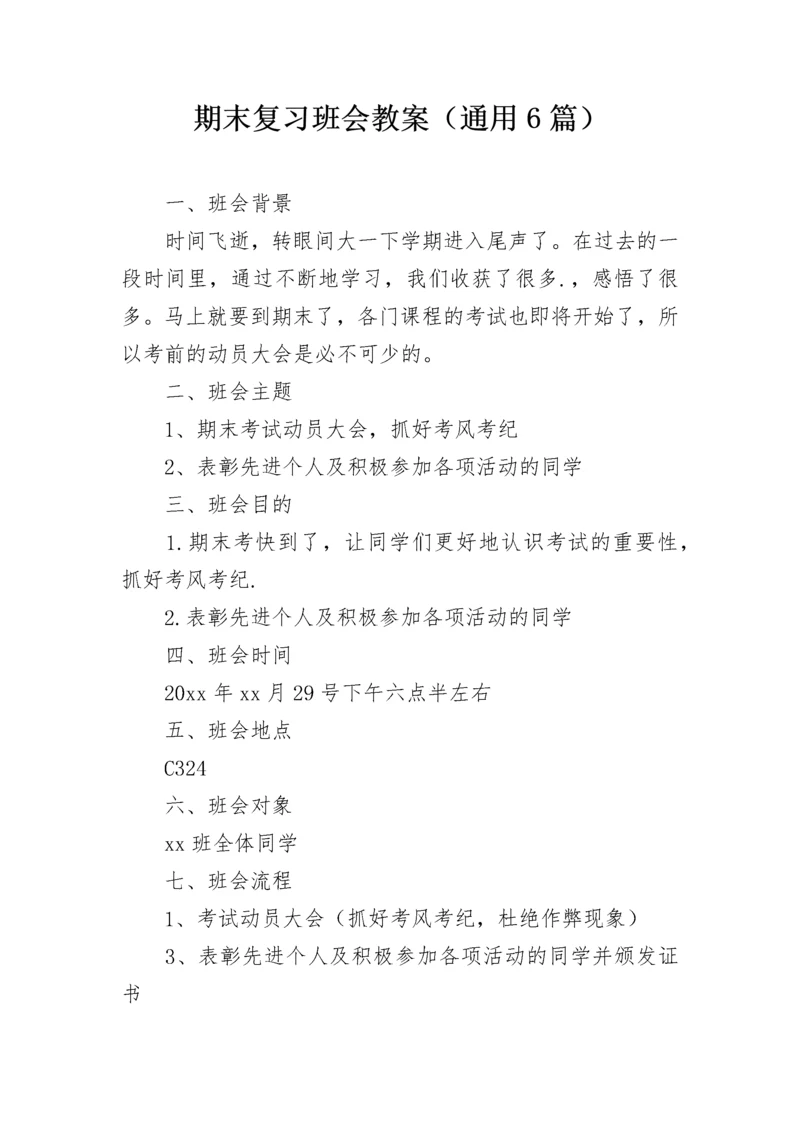 期末复习班会教案（通用6篇）

一、班会背景

时间飞逝，转眼间大一下学期进入尾声了。在过去的一段时间里，通过不断地学习，我们收获了很多.，感悟了很多。马上就要到期末了，各门课程的考试也即将开始了，所以考前的动员大会是必不可少的。

二、班会主题

1、期末考试动员大会，抓好考风考纪

2、表彰先进个人及积极参加各项活动的同学

三、班会目的

1.期末考快到了，让同学们更好地认识考试的重要性，抓好考风考纪.

2.表彰先进个人及积极参加各项活动的同学

四、班会时间

20xx年xx月29号下午六点半左右

五、班会地点

C324

六、班会对象

xx班全体同学

七、班会流程

1、考试动员大会（抓好考风考纪，杜绝作弊现象）

3、表彰先进个人及积极参加各项活动的同学并颁发证书